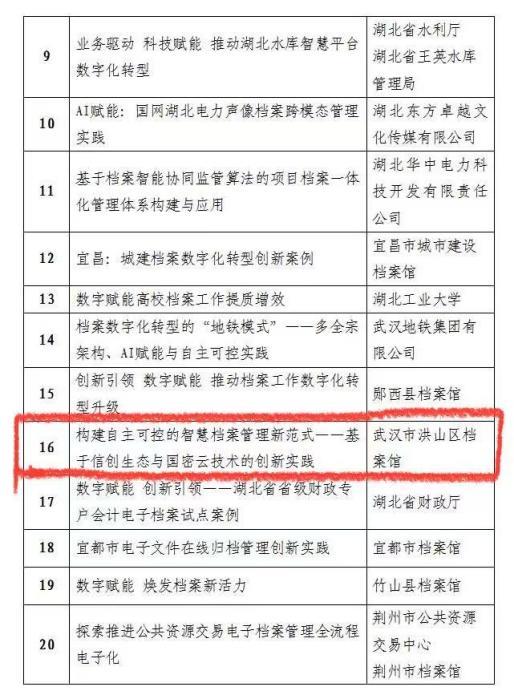 | 9 | 业务驱动 科技赋能 推动湖北水库智慧平台数字化转型 | 湖北省水利厅 湖北省王英水库管理局 |
|---|---|---|
| 10 | AI赋能：国网湖北电力声像档案跨模态管理实践 | 湖北东方卓越文化传媒有限公司 |
| 11 | 基于档案智能协同监管算法的项目档案一体化管理体系构建与应用 | 湖北华中电力科技开发有限责任公司 |
| 12 | 宜昌：城建档案数字化转型创新案例 | 宜昌市城市建设档案馆 |
| 13 | 数字赋能高校档案工作提质增效 | 湖北工业大学 |
| 14 | 档案数字化转型的“地铁模式”——多全宗架构、AI赋能与自主可控实践 | 武汉地铁集团有限公司 |
| 15 | 创新引领 数字赋能 推动档案工作数字化转型升级 | 郧西县档案馆 |
| 16 | 构建自主可控的智慧档案管理新范式——基于信创生态与国密云技术的创新实践 | 武汉市洪山区档案馆 |
| 17 | 数字赋能 创新引领——湖北省省级财政专户会计电子档案试点案例 | 湖北省财政厅 |
| 18 | 宜都市电子文件在线归档管理创新实践 | 宜都市档案馆 |
| 19 | 数字赋能 焕发档案新活力 | 竹山县档案馆 |
| 20 | 探索推进公共资源交易电子档案管理全流程电子化 | 荆州市公共资源交易中心 荆州市档案馆 |